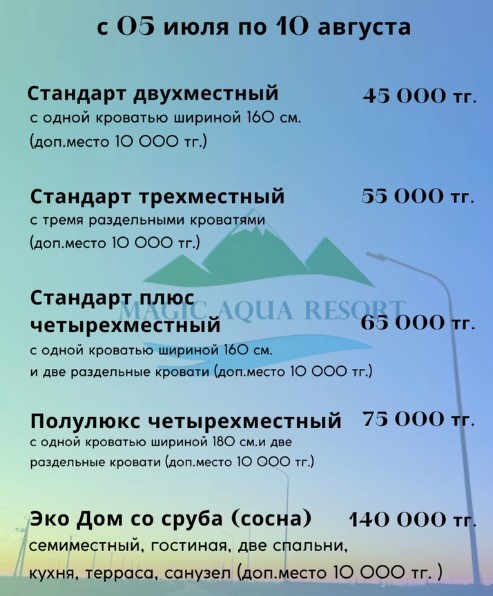 с 05 июля по 10 августа

Стандарт двухместный
45 000 тг.
с одной кроватью шириной 160 см.
(доп.место 10 000 тг.)

Стандарт трехместный
55 000 тг.
с тремя раздельными кроватями
(доп.место 10 000 тг.)

Стандарт плюс четырехместный
65 000 тг.
с одной кроватью шириной 160 см.
и две раздельные кровати (доп.место 10 000 тг.)

Полулюкс четырехместный
75 000 тг.
с одной кроватью шириной 180 см.и две раздельные кровати (доп.место 10 000 тг.)

Эко Дом со сруба (сосна)
140 000 тг.
семиместный, гостиная, две спальни, кухня, терраса, санузел (доп.место 10 000 тг. )

MAGIC AQUA RESORT